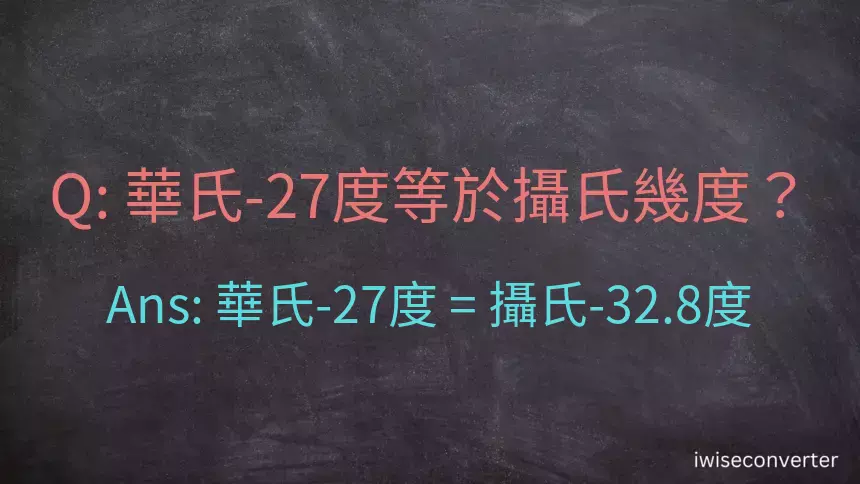 Q: 華氏-27度等於攝氏幾度？

Ans: 華氏-27度 = 攝氏-32.8度

iwiseconverter